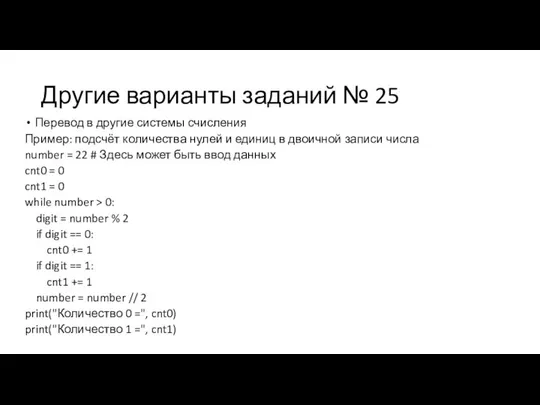 Другие варианты заданий № 25

• Перевод в другие системы счисления

Пример: подсчёт количества нулей и единиц в двоичной записи числа
number = 22 # Здесь может быть ввод данных
cnt0 = 0
cnt1 = 0
while number > 0:
    digit = number % 2
    if digit == 0:
        cnt0 += 1
    if digit == 1:
        cnt1 += 1
    number = number // 2
print("Количество 0 =", cnt0)
print("Количество 1 =", cnt1)